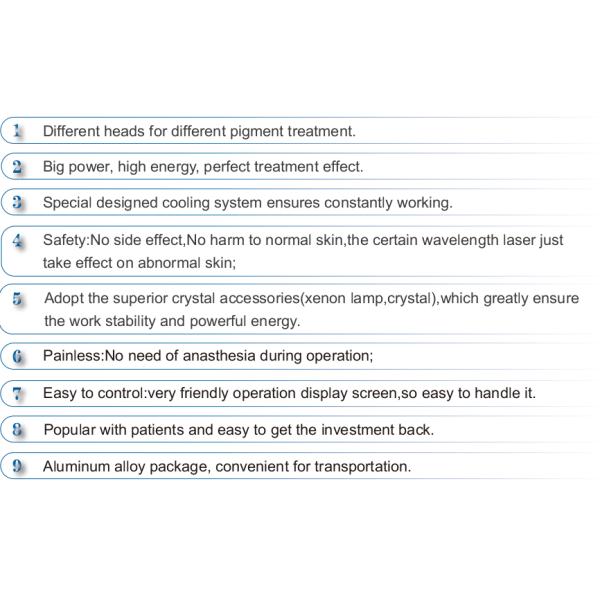 1 Different heads for different pigment treatment.

2 Big power, high energy, perfect treatment effect.

3 Special designed cooling system ensures constantly working.

4 Safety:No side effect,No harm to normal skin,the certain wavelength laser just take effect on abnormal skin;

5 Adopt the superior crystal accessories(xenon lamp,crystal),which greatly ensure the work stability and powerful energy.

6 Painless:No need of anasthesia during operation;

7 Easy to control:very friendly operation display screen,so easy to handle it.

8 Popular with patients and easy to get the investment back.

9 Aluminum alloy package, convenient for transportation.